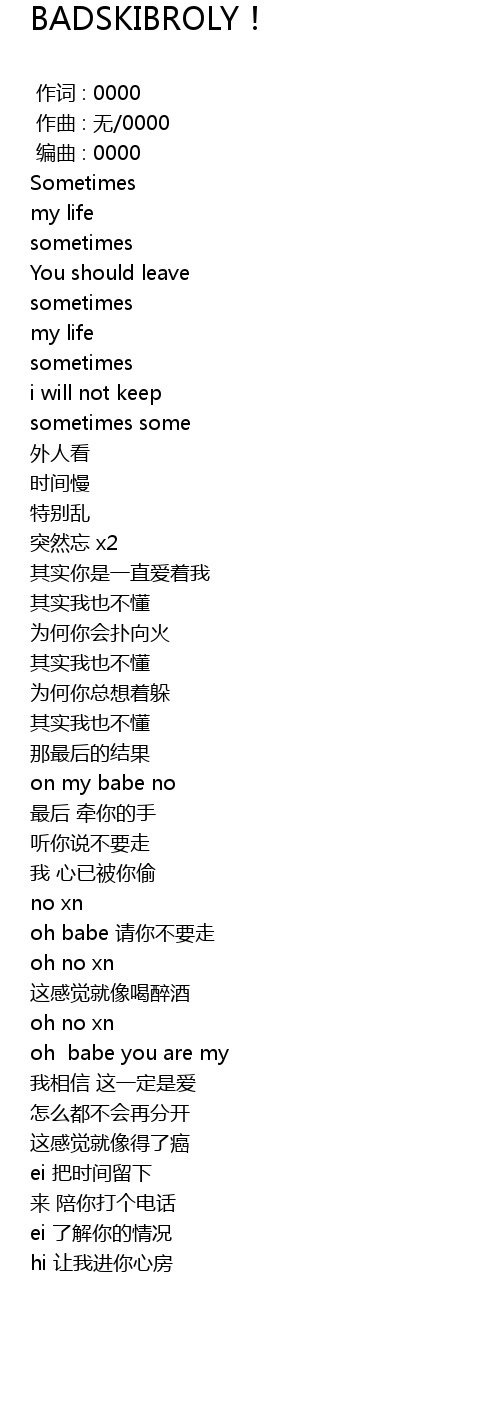 BADSKIBROLY！

作词 : 0000
作曲 : 无/0000
编曲 : 0000
Sometimes
my life
sometimes
You should leave
sometimes
my life
sometimes
i will not keep
sometimes some
外人看
时间慢
特别乱
突然忘 x2
其实你是一直爱着我
其实我也不懂
为何你会扑向火
其实我也不懂
为何你总想着躲
其实我也不懂
那最后的结果
on my babe no
最后 牵你的手
听你说不要走
我 心已被你偷
no xn
oh babe 请你不要走
oh no xn
这感觉就像喝醉酒
oh no xn
oh babe you are my
我相信 这一定是爱
怎么都不会再分开
这感觉就像得了癌
ei 把时间留下
来 陪你打个电话
ei 了解你的情况
hi 让我进你心房